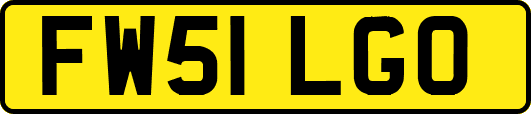 FW51 LGO